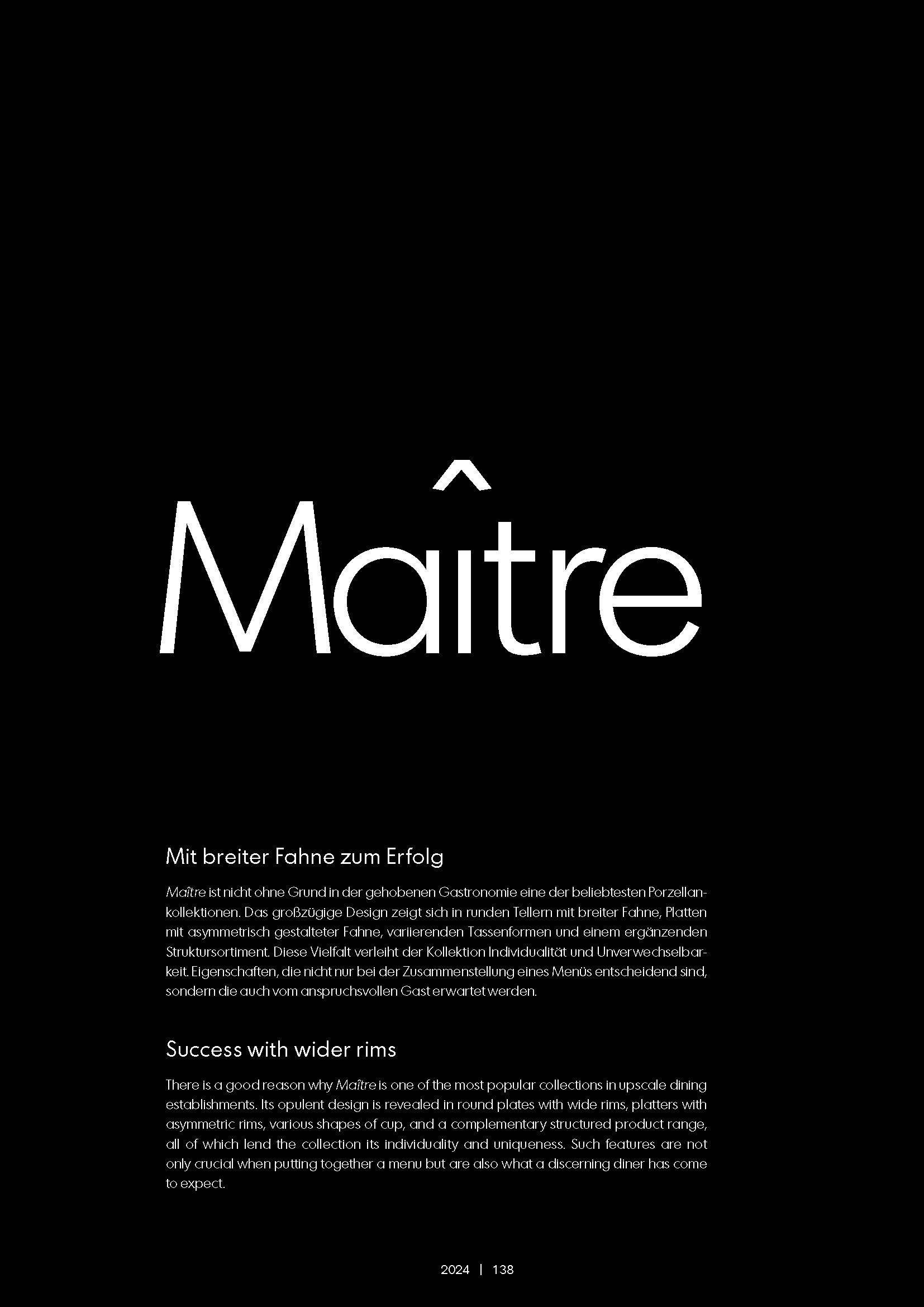 Maître

Mit breiter Fahne zum Erfolg

Maître ist nicht ohne Grund in der gehobenen Gastronomie eine der beliebtesten Porzellankollektionen. Das großzügige Design zeigt sich in runden Tellern mit breiter Fahne, Platten mit asymmetrisch gestalteter Fahne, variierenden Tassenformen und einem ergänzenden Struktursortiment. Diese Vielfalt verleiht der Kollektion Individualität und Unverwechselbarkeit. Eigenschaften, die nicht nur bei der Zusammenstellung eines Menüs entscheidend sind, sondern die auch vom anspruchsvollen Gast erwartet werden.

Success with wider rims

There is a good reason why Maître is one of the most popular collections in upscale dining establishments. Its opulent design is revealed in round plates with wide rims, platters with asymmetric rims, various shapes of cup, and a complementary structured product range, all of which lend the collection its individuality and uniqueness. Such features are not only crucial when putting together a menu but are also what a discerning diner has come to expect.

2024 | 138